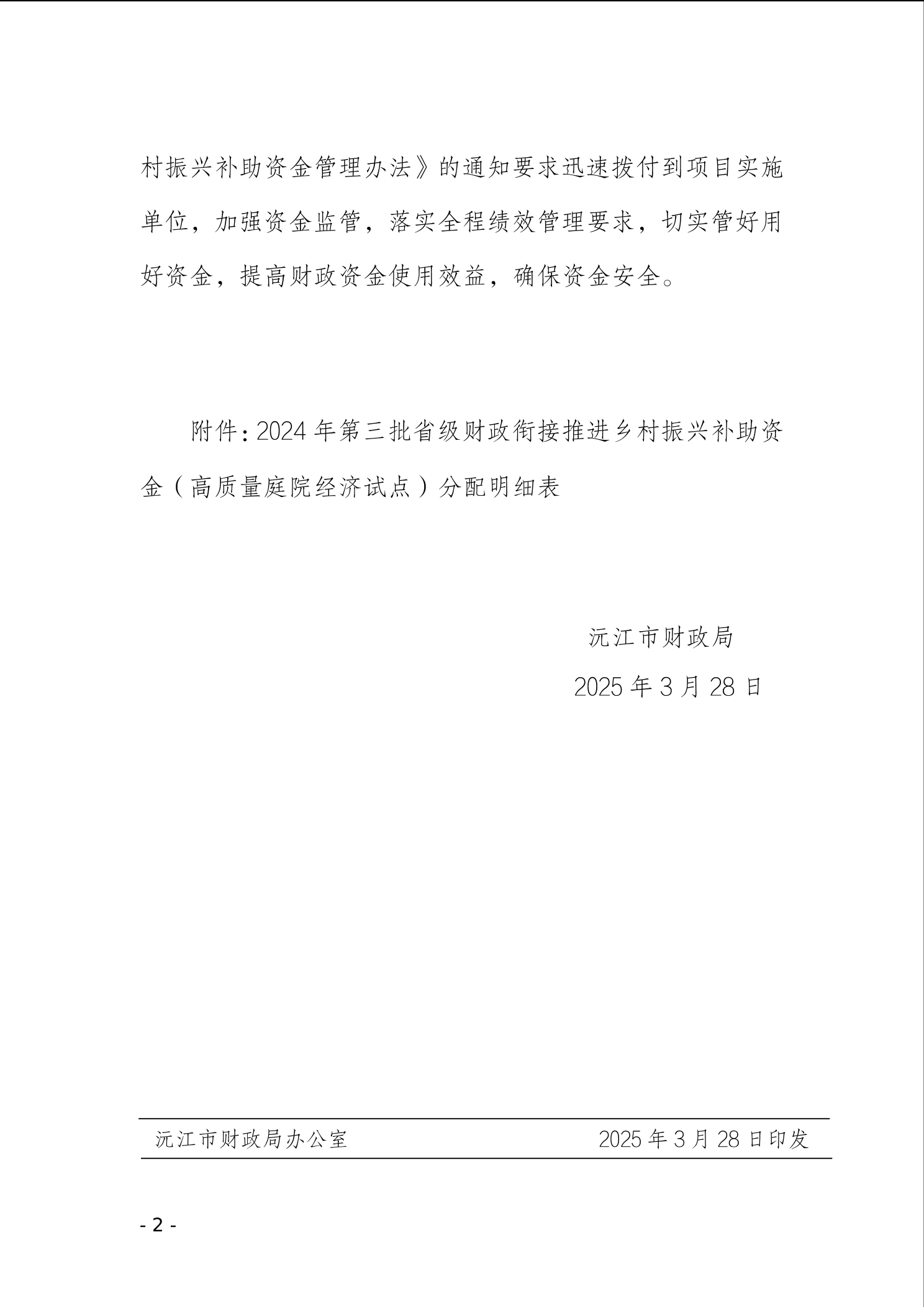 村振兴补助资金管理办法》的通知要求迅速拨付到项目实施单位，加强资金监管，落实全程绩效管理要求，切实管好用好资金，提高财政资金使用效益，确保资金安全。

附件：2024 年第三批省级财政衔接推进乡村振兴补助资金（高质量庭院经济试点）分配明细表

沅江市财政局

2025 年 3 月 28 日

沅江市财政局办公室 2025 年 3 月 28 日印发

- 2 -